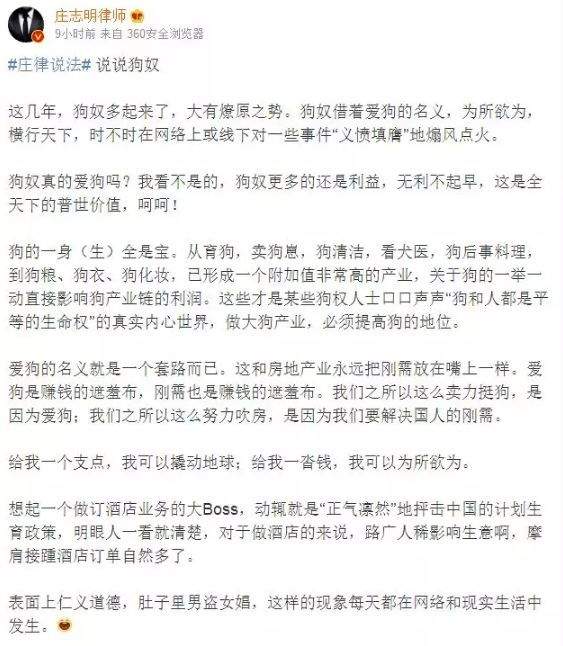 庄志明律师
9小时前 来自 360安全浏览器

#庄律说法# 说说狗奴

这几年，狗奴多起来了，大有燎原之势。狗奴借着爱狗的名义，为所欲为，横行天下，时不时在网络上或线下对一些事件“义愤填膺”地煽风点火。

狗奴真的爱狗吗？我看不是的，狗奴更多的还是利益，无利不起早，这是全天下的普世价值，呵呵！

狗的一身（生）全是宝。从育狗，卖狗崽，狗清洁，看犬医，狗后事料理，到狗粮、狗衣、狗化妆，已形成一个附加值非常高的产业，关于狗的一举一动直接影响狗产业链的利润。这些才是某些狗权人士口口声声“狗和人都是平等的生命权”的真实内心世界，做大狗产业，必须提高狗的地位。

爱狗的名义就是一个套路而已。这和房地产业永远把刚需放在嘴上一样。爱狗是赚钱的遮羞布，刚需也是赚钱的遮羞布。我们之所以这么卖力挺狗，是因为爱狗；我们之所以这么努力吹房，是因为我们要解决国人的刚需。

给我一个支点，我可以撬动地球；给我一沓钱，我可以为所欲为。

想起一个做订酒店业务的大Boss，动辄就是“正气凛然”地抨击中国的计划生育政策，明眼人一看就清楚，对于做酒店的来说，路广人稀影响生意啊，摩肩接踵酒店订单自然多了。

表面上仁义道德，肚子里男盗女娼，这样的现象每天都在网络和现实生活中发生。